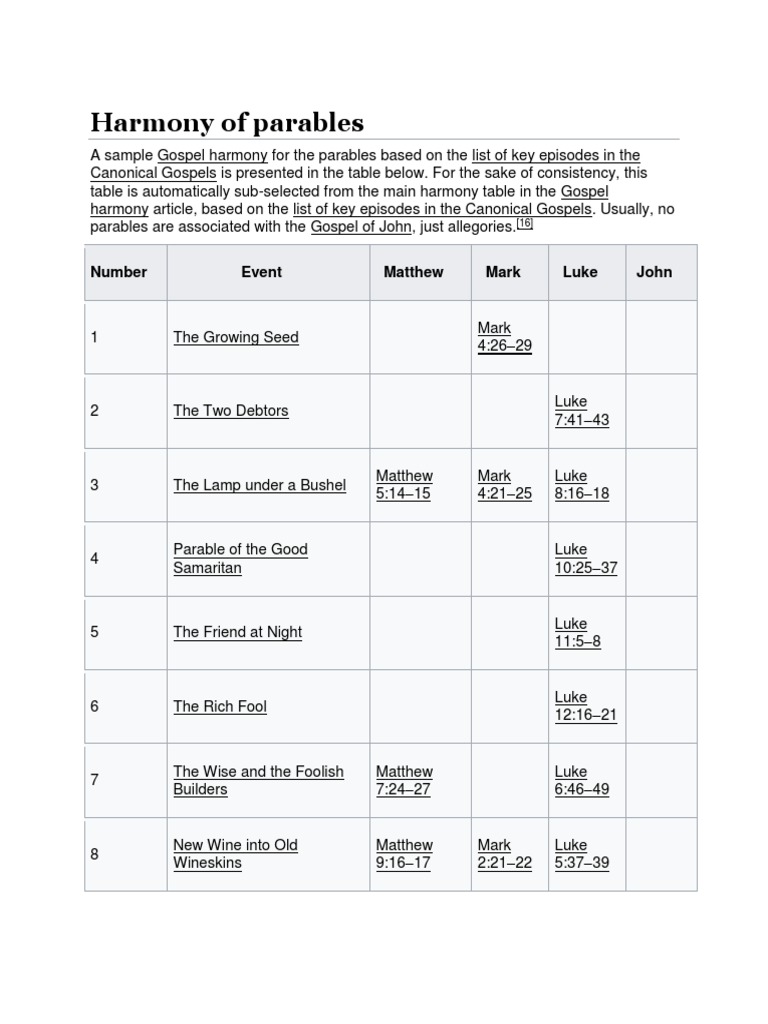 Harmony of parables

A sample Gospel harmony for the parables based on the list of key episodes in the Canonical Gospels is presented in the table below. For the sake of consistency, this table is automatically sub-selected from the main harmony table in the Gospel harmony article, based on the list of key episodes in the Canonical Gospels. Usually, no parables are associated with the Gospel of John, just allegories.[16]

| Number | Event | Matthew | Mark | Luke | John |
|---|---|---|---|---|---|
| 1 | The Growing Seed | | Mark 4:26–29 | | |
| 2 | The Two Debtors | | | Luke 7:41–43 | |
| 3 | The Lamp under a Bushel | Matthew 5:14–15 | Mark 4:21–25 | Luke 8:16–18 | |
| 4 | Parable of the Good Samaritan | | | Luke 10:25–37 | |
| 5 | The Friend at Night | | | Luke 11:5–8 | |
| 6 | The Rich Fool | | | Luke 12:16–21 | |
| 7 | The Wise and the Foolish Builders | Matthew 7:24–27 | | Luke 6:46–49 | |
| 8 | New Wine into Old Wineskins | Matthew 9:16–17 | Mark 2:21–22 | Luke 5:37–39 | |